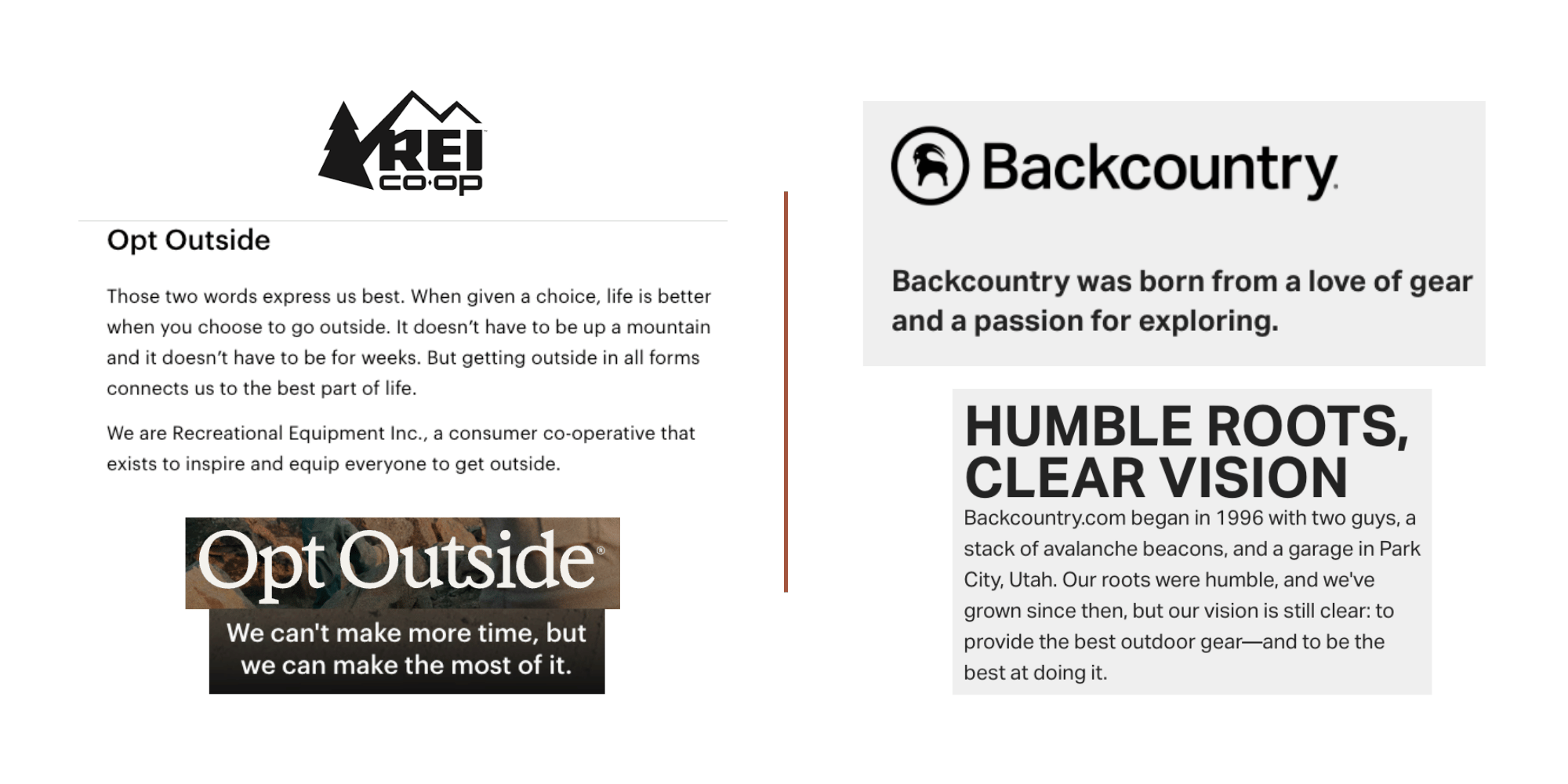 REI co·op

Opt Outside

Those two words express us best. When given a choice, life is better when you choose to go outside. It doesn't have to be up a mountain and it doesn't have to be for weeks. But getting outside in all forms connects us to the best part of life.

We are Recreational Equipment Inc., a consumer co-operative that exists to inspire and equip everyone to get outside.

Opt Outside®

We can't make more time, but we can make the most of it.

Backcountry

Backcountry was born from a love of gear and a passion for exploring.

HUMBLE ROOTS, CLEAR VISION

Backcountry.com began in 1996 with two guys, a stack of avalanche beacons, and a garage in Park City, Utah. Our roots were humble, and we've grown since then, but our vision is still clear: to provide the best outdoor gear—and to be the best at doing it.